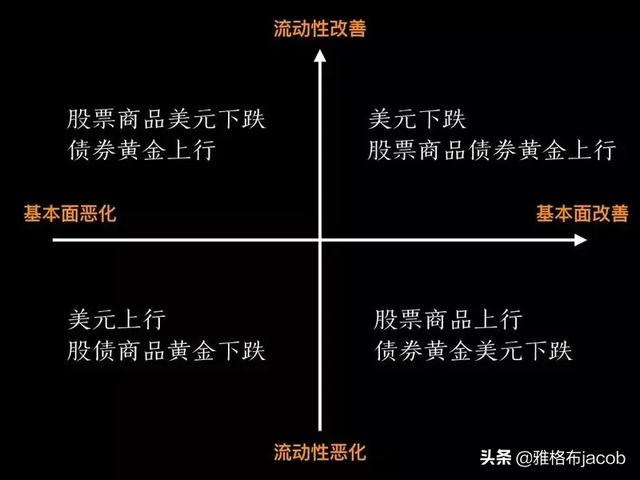 流动性改善

股票商品美元下跌
债券黄金上行

美元下跌
股票商品债券黄金上行

基本面恶化

基本面改善

美元上行
股债商品黄金下跌

股票商品上行
债券黄金美元下跌

流动性恶化

头条 @雅格布jacob